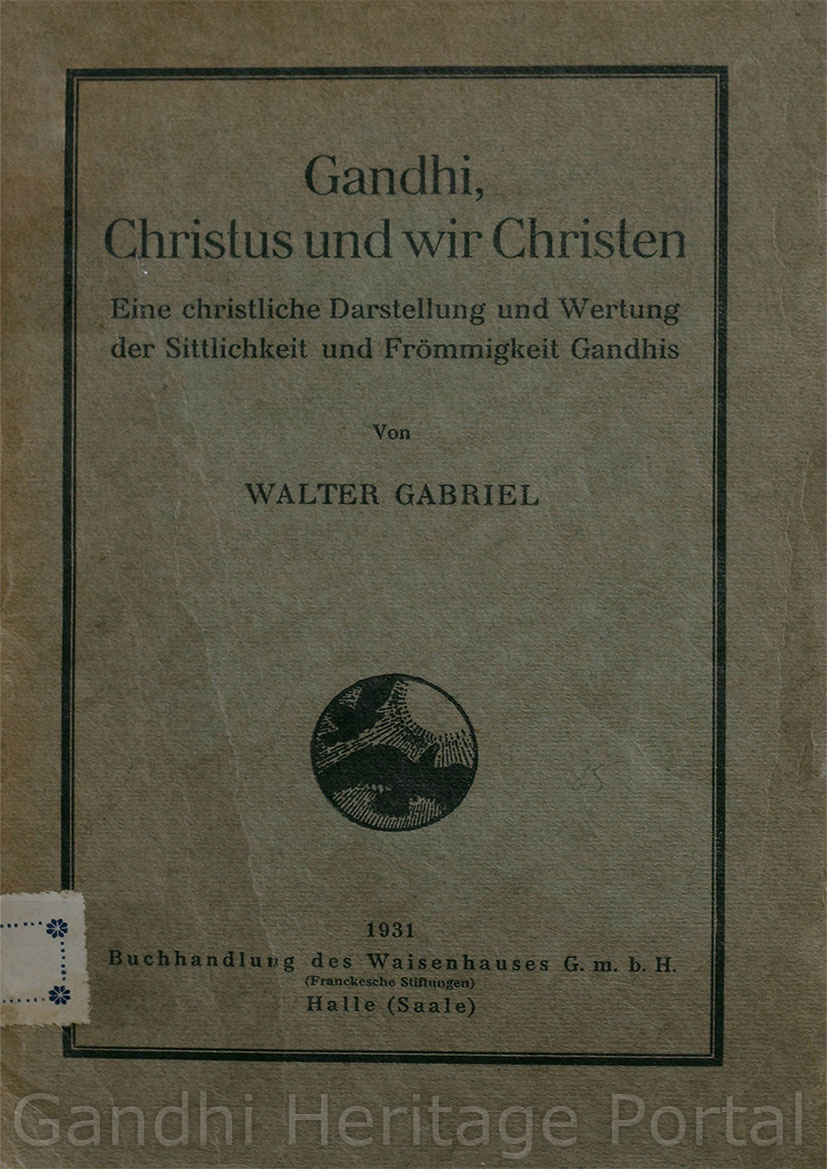 Gandhi,
Christus und wir Christen

Eine christliche Darstellung und Wertung der Sittlichkeit und Frömmigkeit Gandhis

Von

WALTER GABRIEL

1931
Buchhandlung des Waisenhauses G. m. b. H.
(Franckesche Stiftungen)
Halle (Saale)

Gandhi Heritage Portal